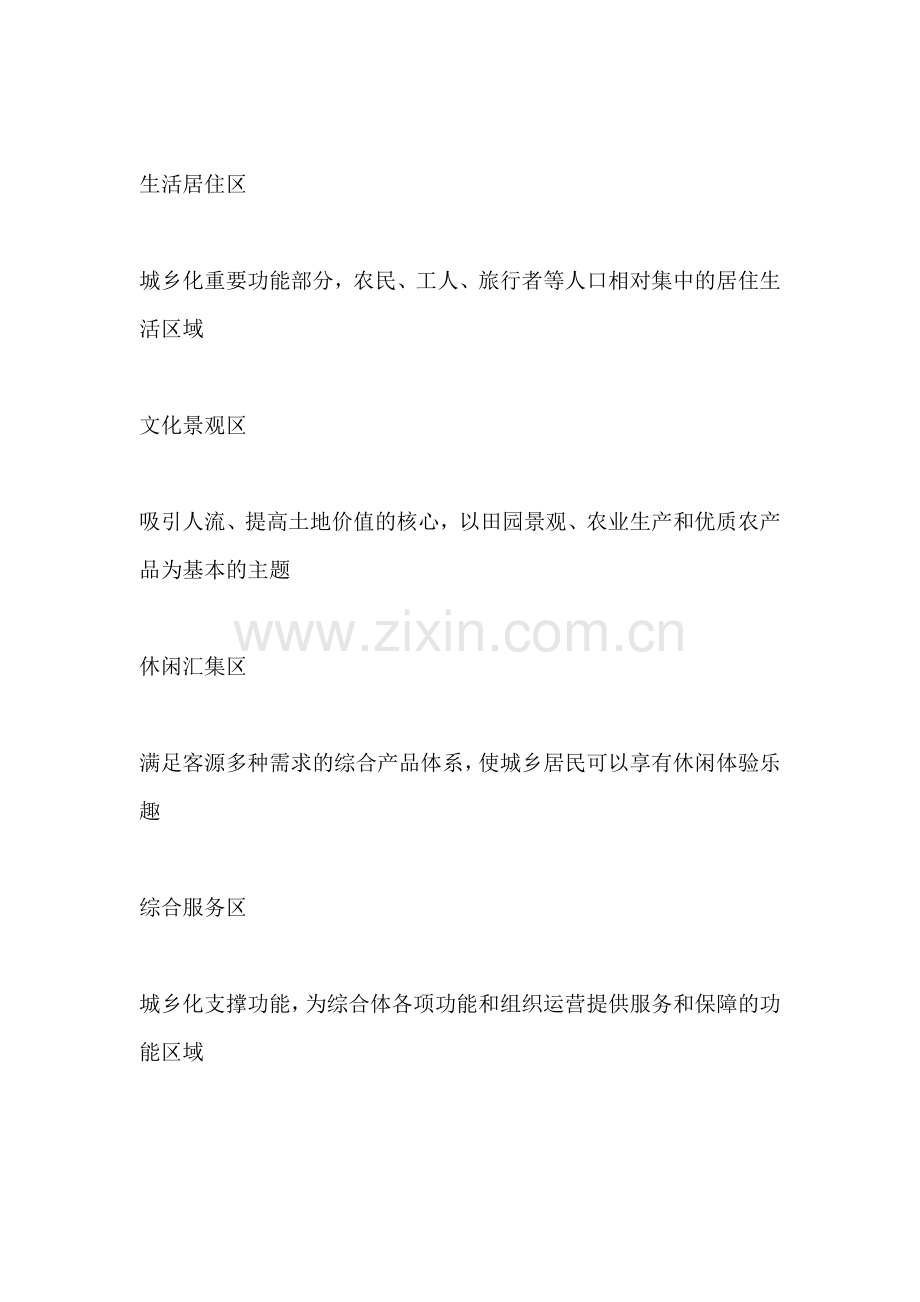 生活居住区

城乡化重要功能部分，农民、工人、旅行者等人口相对集中的居住生活区域

文化景观区

吸引人流、提高土地价值的核心，以田园景观、农业生产和优质农产品为基本的主题

www.zixin.com.cn

休闲汇集区

满足客源多种需求的综合产品体系，使城乡居民可以享有休闲体验乐趣

综合服务区

城乡化支撑功能，为综合体各项功能和组织运营提供服务和保障的功能区域